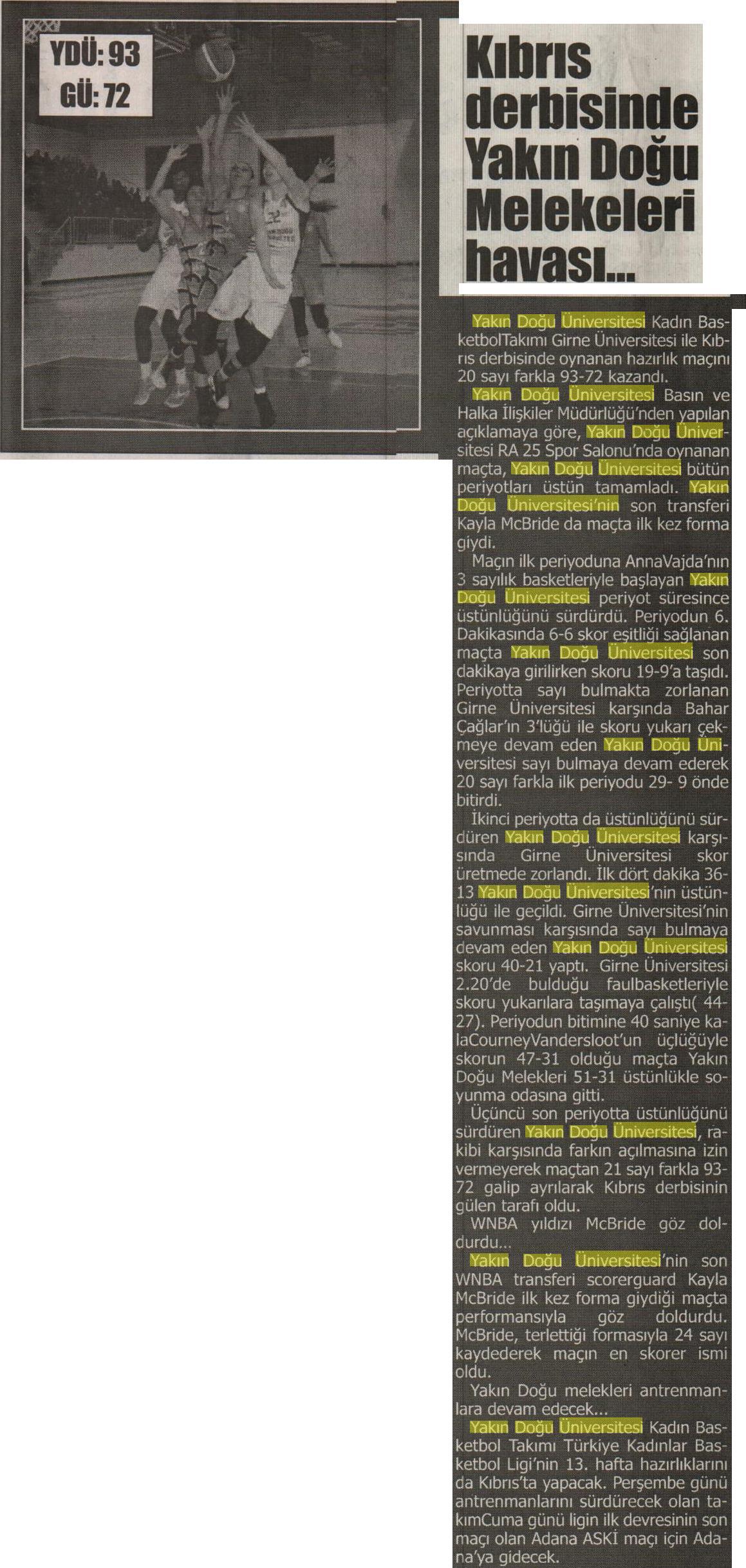 YDÜ: 93
GÜ: 72

Kıbrıs derbisinde Yakın Doğu Melekeleri havası...

Yakın Doğu Üniversitesi Kadın BasketbolTakımı Girne Üniversitesi ile Kıbrıs derbisinde oynanan hazırlık maçını 20 sayı farkla 93-72 kazandı.

Yakın Doğu Üniversitesi Basın ve Halka İlişkiler Müdürlüğü'nden yapılan açıklamaya göre, Yakın Doğu Üniversitesi RA 25 Spor Salonu'nda oynanan maçta, Yakın Doğu Üniversitesi bütün periyotları üstün tamamladı. Yakın Doğu Üniversitesi'nin son transferi Kayla McBride da maçta ilk kez forma giydi.

Maçın ilk periyoduna AnnaVajda'nın 3 sayılık basketleriyle başlayan Yakın Doğu Üniversitesi periyot süresince üstünlüğünü sürdürdü. Periyodun 6. Dakikasında 6-6 skor eşitliği sağlanan maçta Yakın Doğu Üniversitesi son dakikaya girilirken skoru 19-9'a taşıdı. Periyotta sayı bulmakta zorlanan Girne Üniversitesi karşında Bahar Çağlar'ın 3'lüğü ile skoru yukarı çekmeye devam eden Yakın Doğu Üniversitesi sayı bulmaya devam ederek 20 sayı farkla ilk periyodu 29- 9 önde bitirdi.

İkinci periyotta da üstünlüğünü sürdüren Yakın Doğu Üniversitesi karşısında Girne Üniversitesi skor üretmede zorlandı. İlk dört dakika 36-13 Yakın Doğu Üniversitesi'nin üstünlüğü ile geçildi. Girne Üniversitesi'nin savunması karşısında sayı bulmaya devam eden Yakın Doğu Üniversitesi skoru 40-21 yaptı. Girne Üniversitesi 2.20'de bulduğu faulbasketleriyle skoru yukarılara taşımaya çalıştı( 44-27). Periyodun bitimine 40 saniye kalaCourneyVandersloot'un üçlüğüyle skorun 47-31 olduğu maçta Yakın Doğu Melekleri 51-31 üstünlükle soyunma odasına gitti.

Üçüncü son periyotta üstünlüğünü sürdüren Yakın Doğu Üniversitesi, rakibi karşısında farkın açılmasına izin vermeyerek maçtan 21 sayı farkla 93-72 galip ayrılarak Kıbrıs derbisinin gülen tarafı oldu.

WNBA yıldızı McBride göz doldurdu...

Yakın Doğu Üniversitesi'nin son WNBA transferi scorerguard Kayla McBride ilk kez forma giydiği maçta performansıyla göz doldurdu. McBride, terlettiği formasıyla 24 sayı kaydederek maçın en skorer ismi oldu.

Yakın Doğu melekleri antrenmanlara devam edecek...

Yakın Doğu Üniversitesi Kadın Basketbol Takımı Türkiye Kadınlar Basketbol Ligi'nin 13. hafta hazırlıklarını da Kıbrıs'ta yapacak. Perşembe günü antrenmanlarını sürdürecek olan takımCuma günü ligin ilk devresinin son maçı olan Adana ASKİ maçı için Adana'ya gidecek.